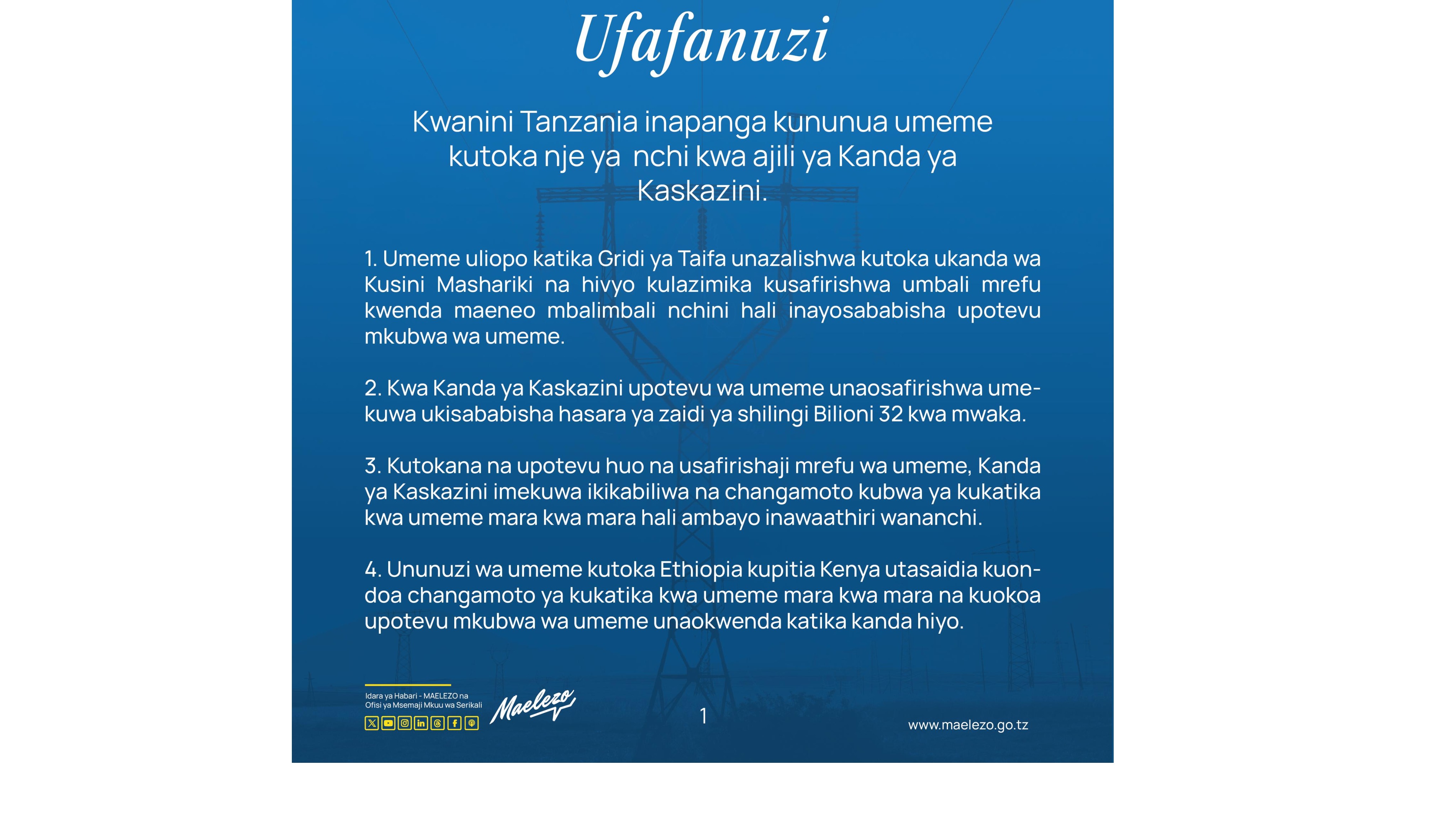 Ufafanuzi

Kwanini Tanzania inapanga kununua umeme kutoka nje ya nchi kwa ajili ya Kanda ya Kaskazini.

1. Umeme uliopo katika Gridi ya Taifa unazalishwa kutoka ukanda wa Kusini Mashariki na hivyo kulazimika kusafirishwa umbali mrefu kwenda maeneo mbalimbali nchini hali inayosababisha upotevu mkubwa wa umeme.

2. Kwa Kanda ya Kaskazini upotevu wa umeme unaosafirishwa umekuwa ukisababisha hasara ya zaidi ya shilingi Bilioni 32 kwa mwaka.

3. Kutokana na upotevu huo na usafirishaji mrefu wa umeme, Kanda ya Kaskazini imekuwa ikikabiliwa na changamoto kubwa ya kukatika kwa umeme mara kwa mara hali ambayo inawaathiri wananchi.

4. Ununuzi wa umeme kutoka Ethiopia kupitia Kenya utasaidia kuondoa changamoto ya kukatika kwa umeme mara kwa mara na kuokoa upotevu mkubwa wa umeme unaokwenda katika kanda hiyo.

Idara ya Habari - MAELEZO na Ofisi ya Msemaji Mkuu wa Serikali

Maelezo

1

www.maelezo.go.tz